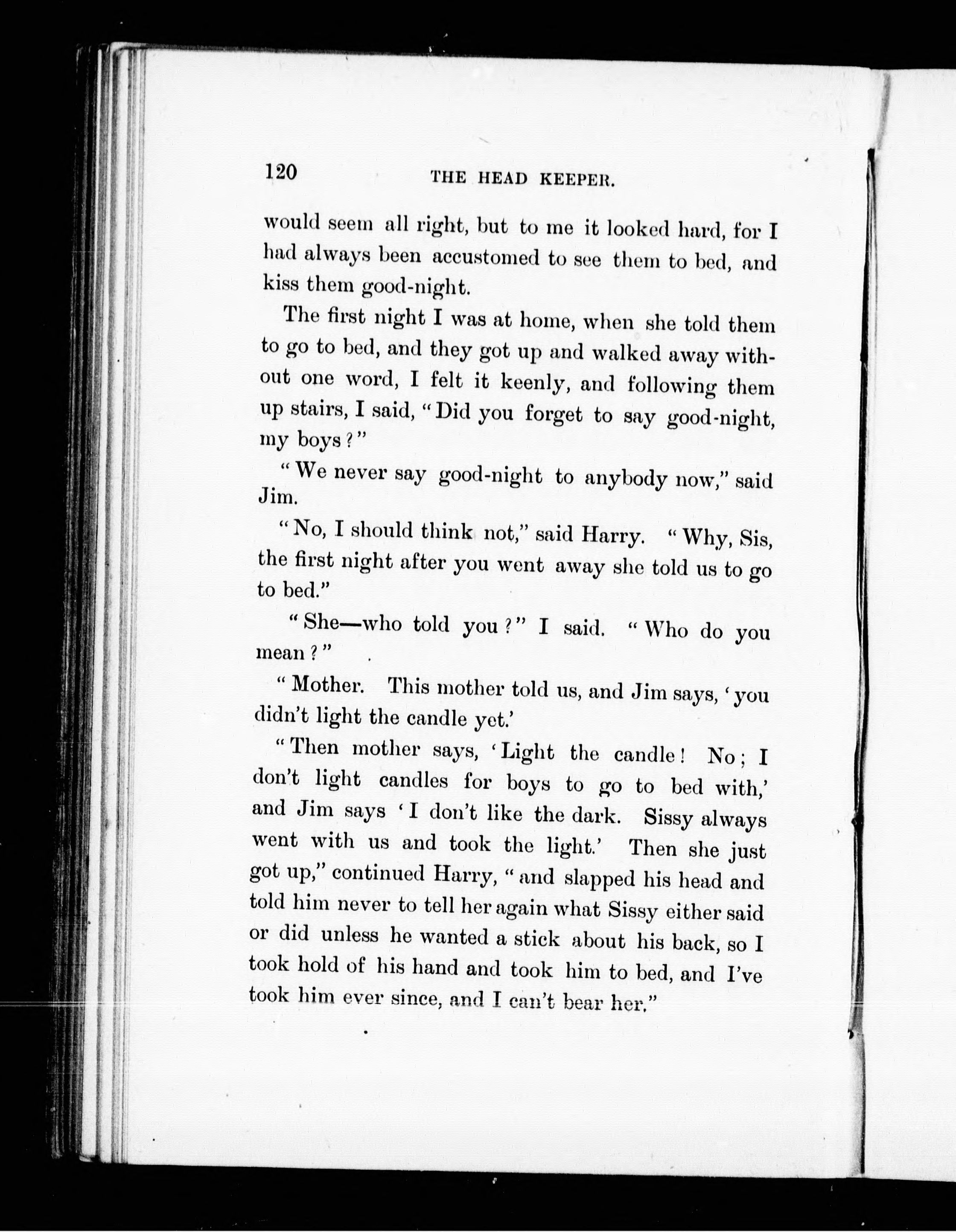 120 THE HEAD KEEPER.

would seem all right, but to me it looked hard, for I had always been accustomed to see them to bed, and kiss them good-night.

The first night I was at home, when she told them to go to bed, and they got up and walked away without one word, I felt it keenly, and following them up stairs, I said, "Did you forget to say good-night, my boys?"

"We never say good-night to anybody now," said Jim.

"No, I should think not," said Harry. "Why, Sis, the first night after you went away she told us to go to bed."

"She—who told you?" I said. "Who do you mean?"

"Mother. This mother told us, and Jim says, 'you didn't light the candle yet.'

"Then mother says, 'Light the candle! No; I don't light candles for boys to go to bed with,' and Jim says 'I don't like the dark. Sissy always went with us and took the light.' Then she just got up," continued Harry, "and slapped his head and told him never to tell her again what Sissy either said or did unless he wanted a stick about his back, so I took hold of his hand and took him to bed, and I've took him ever since, and I can't bear her."